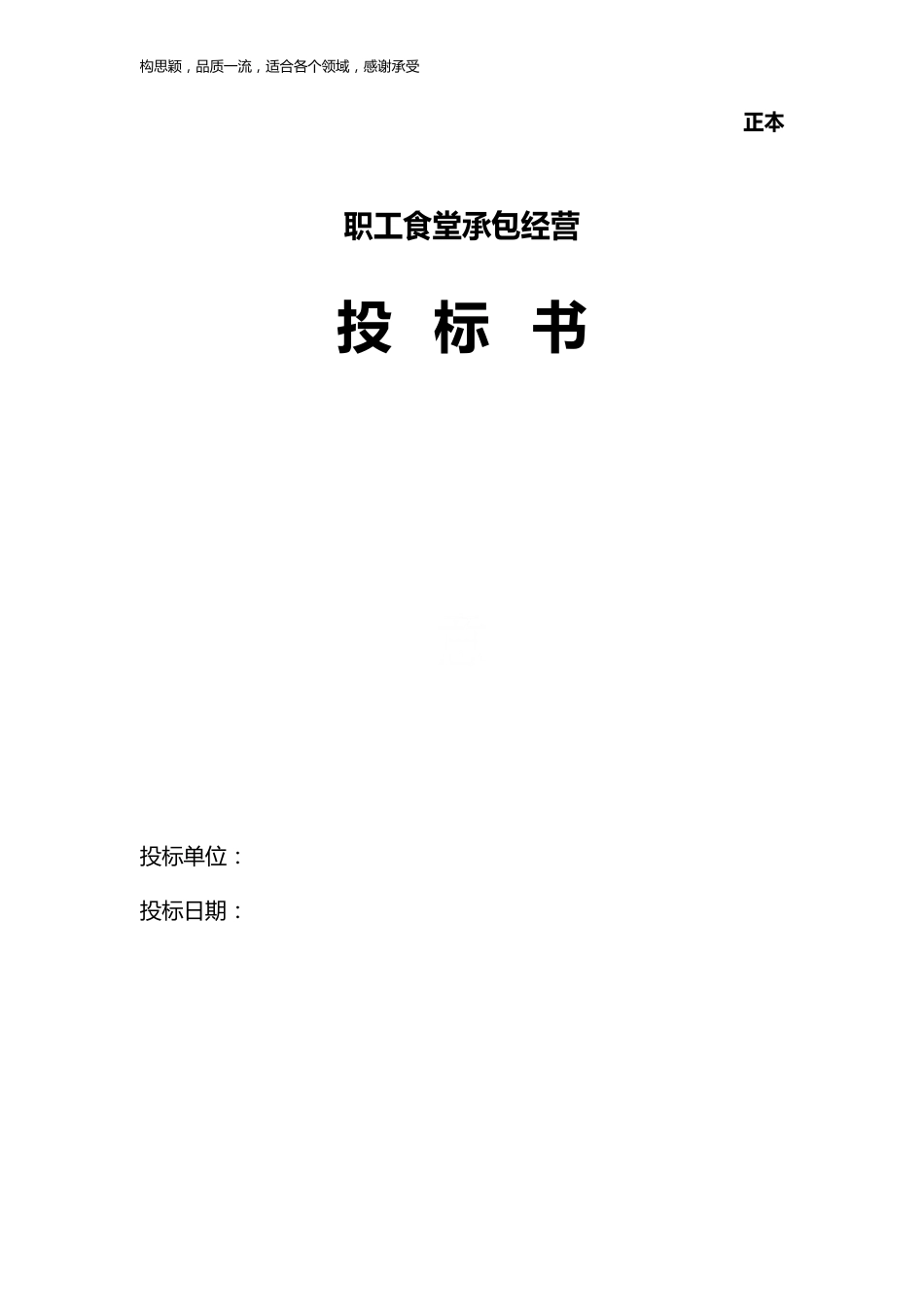 构思颖，品质一流，适合各个领域，感谢承受

正本

职工食堂承包经营

投 标 书

投标单位：

投标日期：